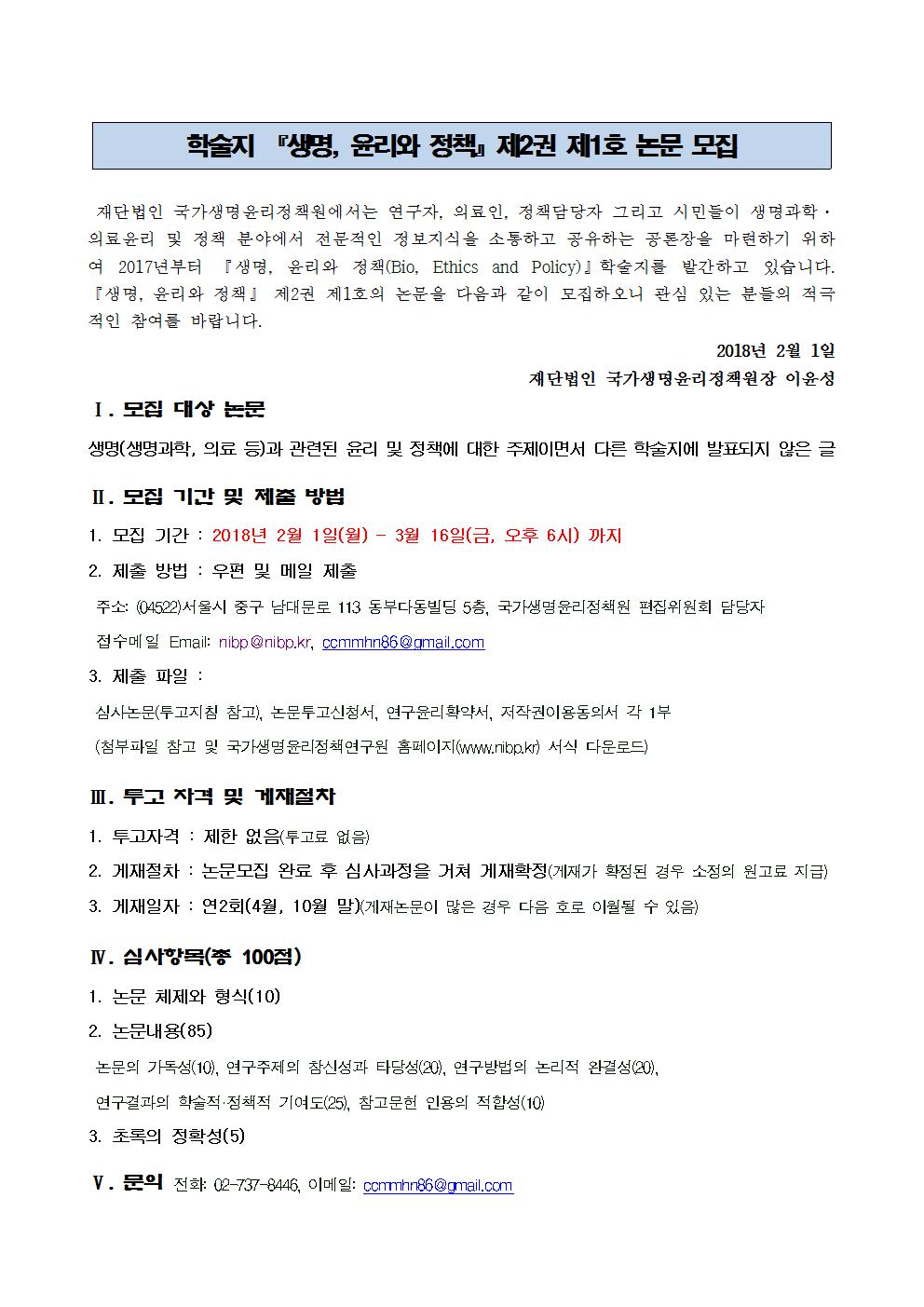 학술지 『생명, 윤리와 정책』 제2권 제1호 논문 모집

재단법인 국가생명윤리정책원에서는 연구자, 의료인, 정책담당자 그리고 시민들이 생명과학·의료윤리 및 정책 분야에서 전문적인 정보지식을 소통하고 공유하는 공론장을 마련하기 위하여 2017년부터 『생명, 윤리와 정책(Bio, Ethics and Policy)』학술지를 발간하고 있습니다. 『생명, 윤리와 정책』 제2권 제1호의 논문을 다음과 같이 모집하오니 관심 있는 분들의 적극적인 참여를 바랍니다.

2018년 2월 1일

재단법인 국가생명윤리정책원장 이윤성

Ⅰ. 모집 대상 논문

생명(생명과학, 의료 등)과 관련된 윤리 및 정책에 대한 주제이면서 다른 학술지에 발표되지 않은 글

Ⅱ. 모집 기간 및 제출 방법

1. 모집 기간 : 2018년 2월 1일(월) - 3월 16일(금, 오후 6시) 까지

2. 제출 방법 : 우편 및 메일 제출

주소: (04522)서울시 중구 남대문로 113 동부다동빌딩 5층, 국가생명윤리정책원 편집위원회 담당자

접수메일 Email: nibp@nibp.kr, ccmmhn86@gmail.com

3. 제출 파일 :

심사논문(투고지침 참고), 논문투고신청서, 연구윤리확약서, 저작권이용동의서 각 1부

(첨부파일 참고 및 국가생명윤리정책연구원 홈페이지(www.nibp.kr) 서식 다운로드)

Ⅲ. 투고 자격 및 게재절차

1. 투고자격 : 제한 없음(투고료 없음)

2. 게재절차 : 논문모집 완료 후 심사과정을 거쳐 게재확정(게재가 확정된 경우 소정의 원고료 지급)

3. 게재일자 : 연2회(4월, 10월 말)(게재논문이 많은 경우 다음 호로 이월될 수 있음)

Ⅳ. 심사항목(총 100점)

1. 논문 체제와 형식(10)

2. 논문내용(85)

논문의 가독성(10), 연구주제의 참신성과 타당성(20), 연구방법의 논리적 완결성(20), 연구결과의 학술적·정책적 기여도(25), 참고문헌 인용의 적합성(10)

3. 초록의 정확성(5)

Ⅴ. 문의 전화: 02-737-8446, 이메일: ccmmhn86@gmail.com